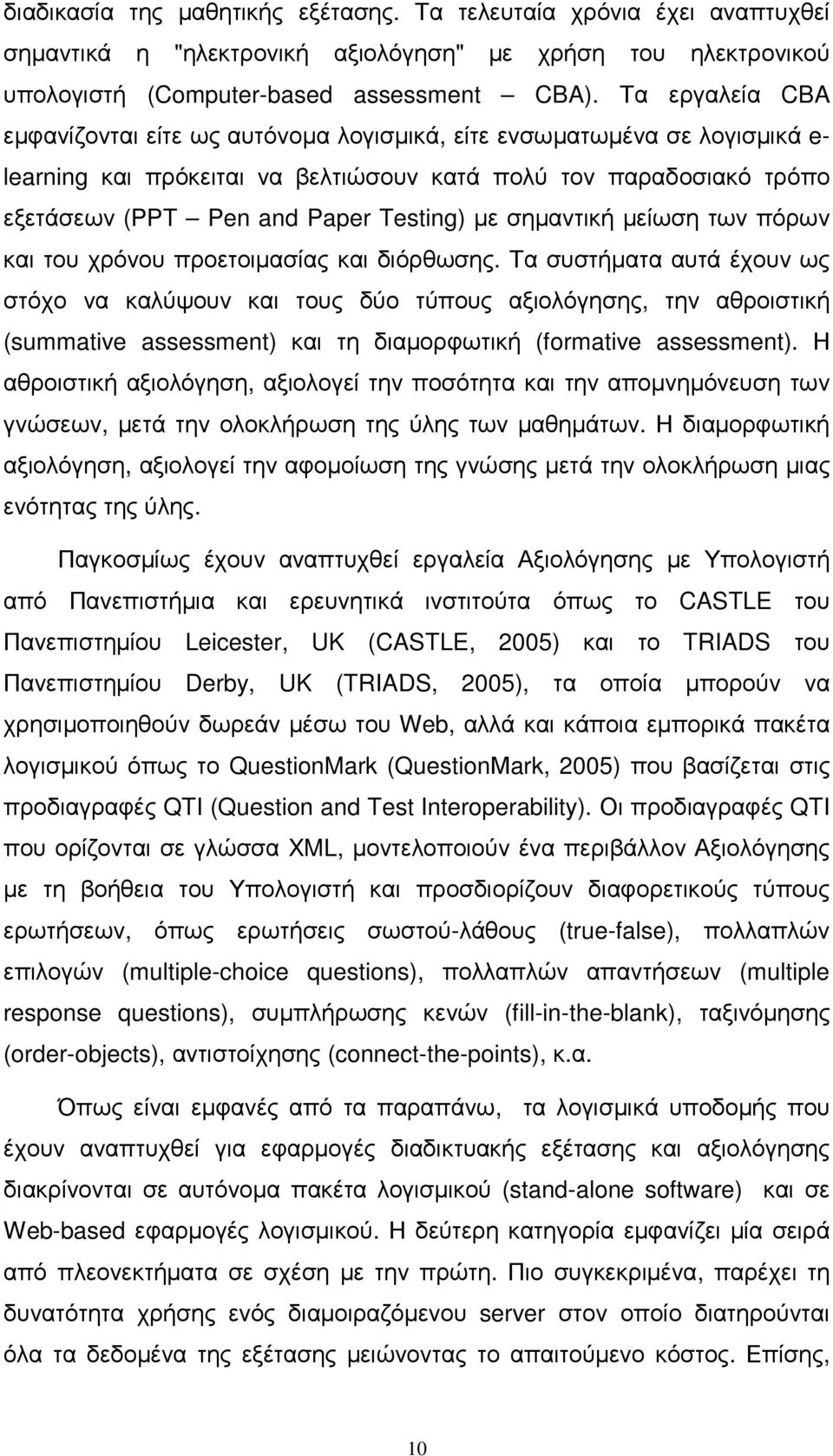 διαδικασία της μαθητικής εξέτασης. Τα τελευταία χρόνια έχει αναπτυχθεί σημαντικά η "ηλεκτρονική αξιολόγηση" με χρήση του ηλεκτρονικού υπολογιστή (Computer-based assessment – CBA). Τα εργαλεία CBA εμφανίζονται είτε ως αυτόνομα λογισμικά, είτε ενσωματωμένα σε λογισμικά e-learning και πρόκειται να βελτιώσουν κατά πολύ τον παραδοσιακό τρόπο εξετάσεων (PPT – Pen and Paper Testing) με σημαντική μείωση των πόρων και του χρόνου προετοιμασίας και διόρθωσης. Τα συστήματα αυτά έχουν ως στόχο να καλύψουν και τους δύο τύπους αξιολόγησης, την αθροιστική (summative assessment) και τη διαμορφωτική (formative assessment). Η αθροιστική αξιολόγηση, αξιολογεί την ποσότητα και την απομνημόνευση των γνώσεων, μετά την ολοκλήρωση της ύλης των μαθημάτων. Η διαμορφωτική αξιολόγηση, αξιολογεί την αφομοίωση της γνώσης μετά την ολοκλήρωση μιας ενότητας της ύλης.

Παγκοσμίως έχουν αναπτυχθεί εργαλεία Αξιολόγησης με Υπολογιστή από Πανεπιστήμια και ερευνητικά ινστιτούτα όπως το CASTLE του Πανεπιστημίου Leicester, UK (CASTLE, 2005) και το TRIADS του Πανεπιστημίου Derby, UK (TRIADS, 2005), τα οποία μπορούν να χρησιμοποιηθούν δωρεάν μέσω του Web, αλλά και κάποια εμπορικά πακέτα λογισμικού όπως το QuestionMark (QuestionMark, 2005) που βασίζεται στις προδιαγραφές QTI (Question and Test Interoperability). Οι προδιαγραφές QTI που ορίζονται σε γλώσσα XML, μοντελοποιούν ένα περιβάλλον Αξιολόγησης με τη βοήθεια του Υπολογιστή και προσδιορίζουν διαφορετικούς τύπους ερωτήσεων, όπως ερωτήσεις σωστού-λάθους (true-false), πολλαπλών επιλογών (multiple-choice questions), πολλαπλών απαντήσεων (multiple response questions), συμπλήρωσης κενών (fill-in-the-blank), ταξινόμησης (order-objects), αντιστοίχησης (connect-the-points), κ.α.

Όπως είναι εμφανές από τα παραπάνω, τα λογισμικά υποδομής που έχουν αναπτυχθεί για εφαρμογές διαδικτυακής εξέτασης και αξιολόγησης διακρίνονται σε αυτόνομα πακέτα λογισμικού (stand-alone software) και σε Web-based εφαρμογές λογισμικού. Η δεύτερη κατηγορία εμφανίζει μία σειρά από πλεονεκτήματα σε σχέση με την πρώτη. Πιο συγκεκριμένα, παρέχει τη δυνατότητα χρήσης ενός διαμοιραζόμενου server στον οποίο διατηρούνται όλα τα δεδομένα της εξέτασης μειώνοντας το απαιτούμενο κόστος. Επίσης,

10